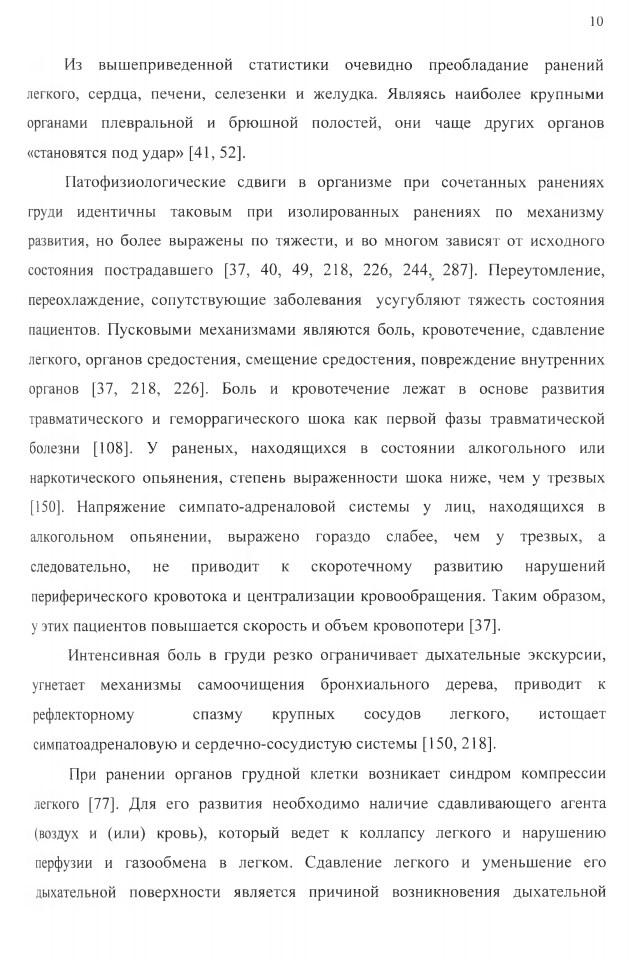 10

Из вышеприведенной статистики очевидно преобладание ранений легкого, сердца, печени, селезенки и желудка. Являясь наиболее крупными органами плевральной и брюшной полостей, они чаще других органов «становятся под удар» [41, 52].

Патофизиологические сдвиги в организме при сочетанных ранениях груди идентичны таковым при изолированных ранениях по механизму развития, но более выражены по тяжести, и во многом зависят от исходного состояния пострадавшего [37, 40, 49, 218, 226, 244, 287]. Переутомление, переохлаждение, сопутствующие заболевания усугубляют тяжесть состояния пациентов. Пусковыми механизмами являются боль, кровотечение, сдавление легкого, органов средостения, смещение средостения, повреждение внутренних органов [37, 218, 226]. Боль и кровотечение лежат в основе развития травматического и геморрагического шока как первой фазы травматической болезни [108]. У раненых, находящихся в состоянии алкогольного или наркотического опьянения, степень выраженности шока ниже, чем у трезвых [150]. Напряжение симпато-адреналовой системы у лиц, находящихся в алкогольном опьянении, выражено гораздо слабее, чем у трезвых, а следовательно, не приводит к скоротечному развитию нарушений периферического кровотока и централизации кровообращения. Таким образом, у этих пациентов повышается скорость и объем кровопотери [37].

Интенсивная боль в груди резко ограничивает дыхательные экскурсии, угнетает механизмы самоочищения бронхиального дерева, приводит к рефлекторному спазму крупных сосудов легкого, истощает симпатоадреналовую и сердечно-сосудистую системы [150, 218].

При ранении органов грудной клетки возникает синдром компрессии легкого [77]. Для его развития необходимо наличие сдавливающего агента (воздух и (или) кровь), который ведет к коллапсу легкого и нарушению перфузии и газообмена в легком. Сдавление легкого и уменьшение его дыхательной поверхности является причиной возникновения дыхательной